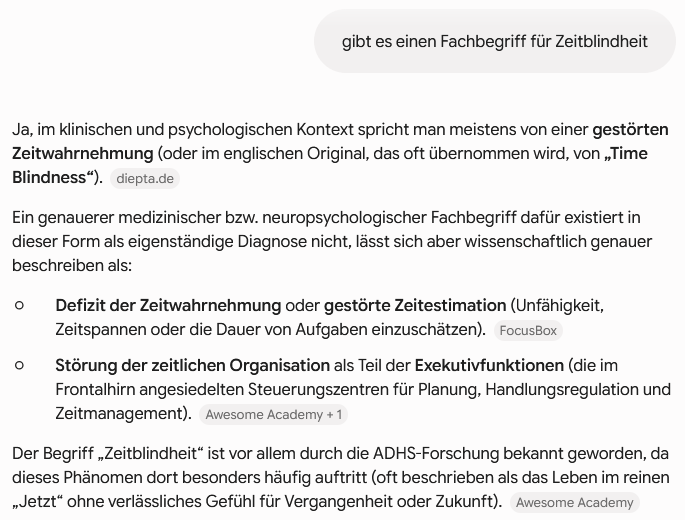 gibt es einen Fachbegriff für Zeitblindheit

Ja, im klinischen und psychologischen Kontext spricht man meistens von einer gestörten Zeitwahrnehmung (oder im englischen Original, das oft übernommen wird, von „Time Blindness“). diepta.de

Ein genauerer medizinischer bzw. neuropsychologischer Fachbegriff dafür existiert in dieser Form als eigenständige Diagnose nicht, lässt sich aber wissenschaftlich genauer beschreiben als:

○ Defizit der Zeitwahrnehmung oder gestörte Zeitestimation (Unfähigkeit, Zeitspannen oder die Dauer von Aufgaben einzuschätzen). FocusBox

○ Störung der zeitlichen Organisation als Teil der Exekutivfunktionen (die im Frontalhirn angesiedelten Steuerungszentren für Planung, Handlungsregulation und Zeitmanagement). Awesome Academy + 1

Der Begriff „Zeitblindheit“ ist vor allem durch die ADHS-Forschung bekannt geworden, da dieses Phänomen dort besonders häufig auftritt (oft beschrieben als das Leben im reinen „Jetzt“ ohne verlässliches Gefühl für Vergangenheit oder Zukunft). Awesome Academy